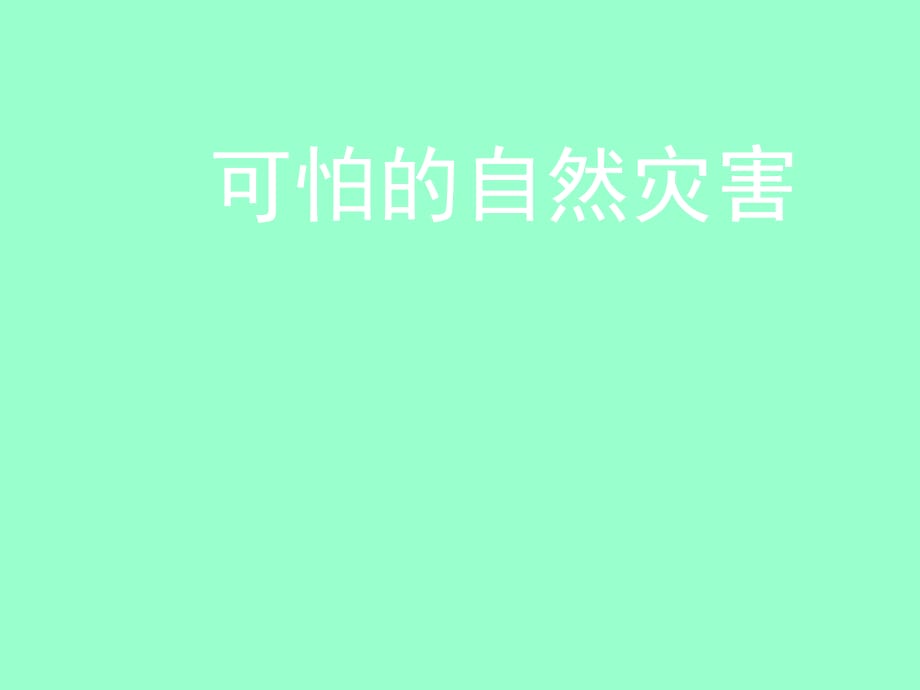 可怕的自然灾害